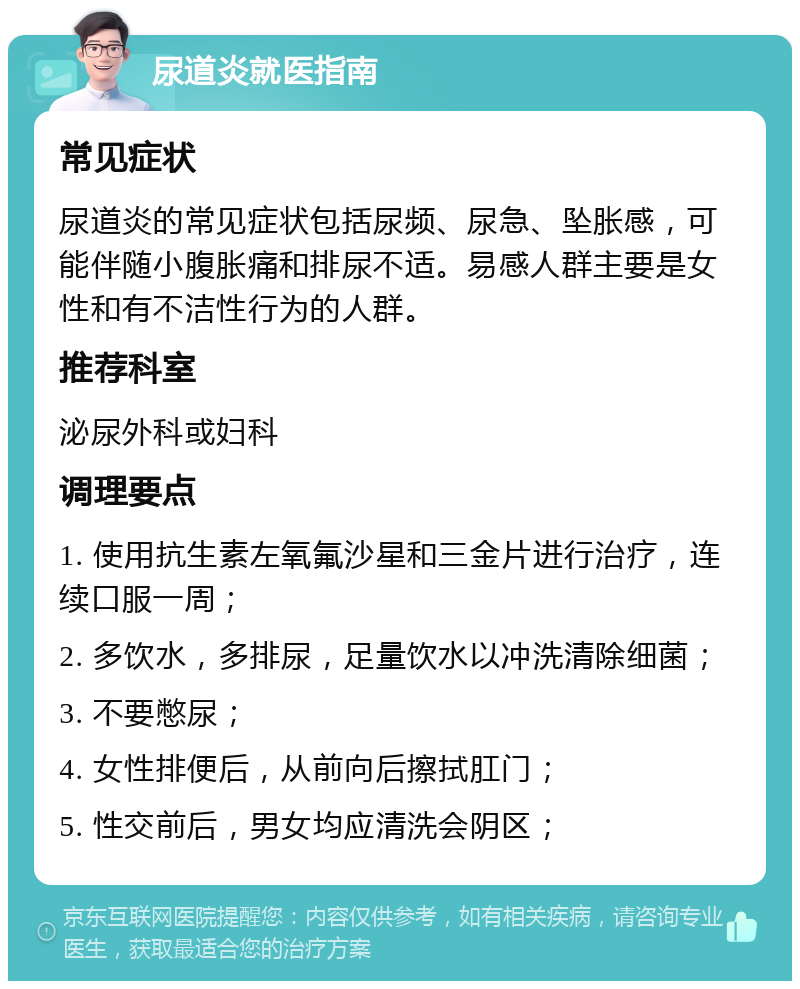 尿道炎就医指南

常见症状

尿道炎的常见症状包括尿频、尿急、坠胀感，可能伴随小腹胀痛和排尿不适。易感人群主要是女性和有不洁性行为的人群。

推荐科室

泌尿外科或妇科

调理要点

1. 使用抗生素左氧氟沙星和三金片进行治疗，连续口服一周；

2. 多饮水，多排尿，足量饮水以冲洗清除细菌；

3. 不要憋尿；

4. 女性排便后，从前向后擦拭肛门；

5. 性交前后，男女均应清洗会阴区；

京东互联网医院提醒您：内容仅供参考，如有相关疾病，请咨询专业医生，获取最适合您的治疗方案